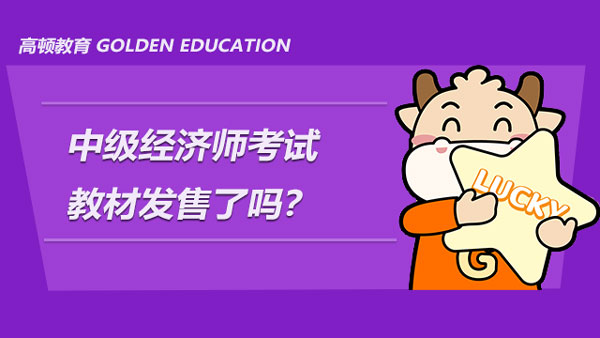 高顿教育 GOLDEN EDUCATION

中级经济师考试
教材发售了吗？

LUCKY

G